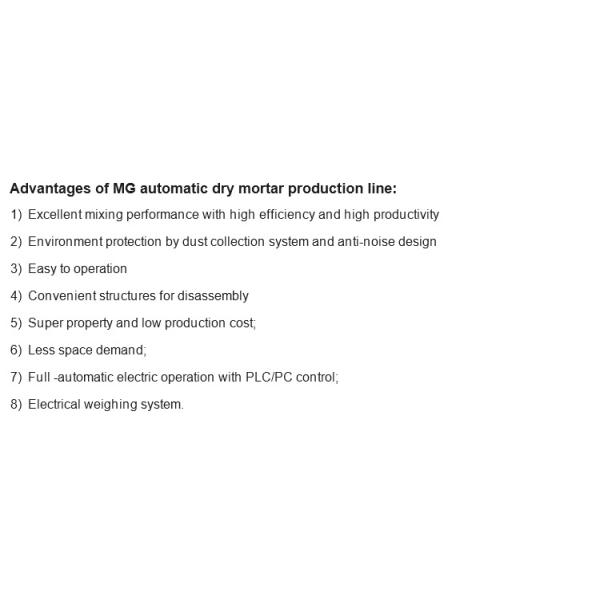 Advantages of MG automatic dry mortar production line:

1) Excellent mixing performance with high efficiency and high productivity

2) Environment protection by dust collection system and anti-noise design

3) Easy to operation

4) Convenient structures for disassembly

5) Super property and low production cost;

6) Less space demand;

7) Full -automatic electric operation with PLC/PC control;

8) Electrical weighing system.